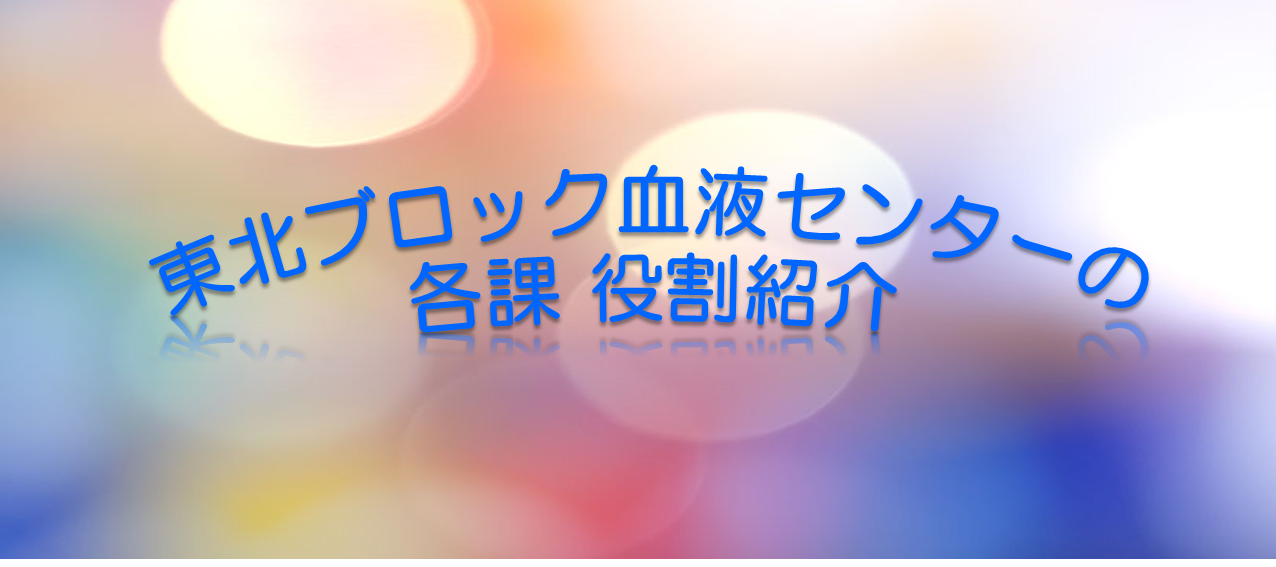 東北ブロック血液センターの
各課 役割紹介